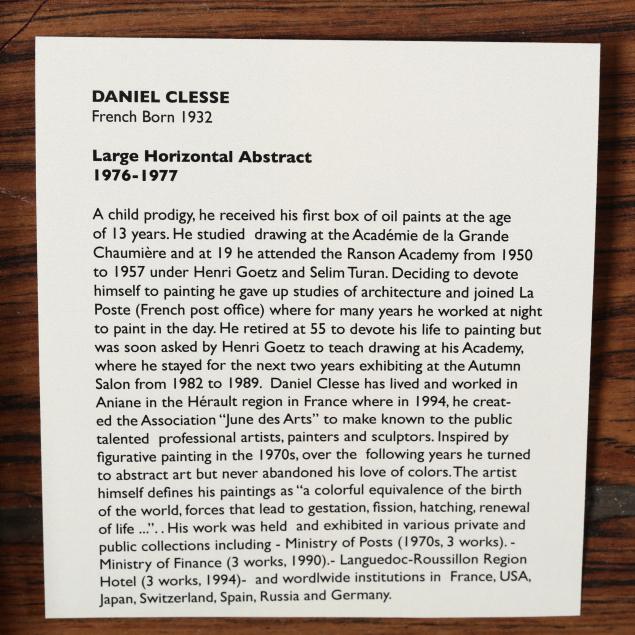 DANIEL CLESSE
French Born 1932

Large Horizontal Abstract
1976-1977

A child prodigy, he received his first box of oil paints at the age of 13 years. He studied drawing at the Académie de la Grande Chaumière and at 19 he attended the Ranson Academy from 1950 to 1957 under Henri Goetz and Selim Turan. Deciding to devote himself to painting he gave up studies of architecture and joined La Poste (French post office) where for many years he worked at night to paint in the day. He retired at 55 to devote his life to painting but was soon asked by Henri Goetz to teach drawing at his Academy, where he stayed for the next two years exhibiting at the Autumn Salon from 1982 to 1989. Daniel Clesse has lived and worked in Aniane in the Hérault region in France where in 1994, he created the Association "June des Arts" to make known to the public talented professional artists, painters and sculptors. Inspired by figurative painting in the 1970s, over the following years he turned to abstract art but never abandoned his love of colors. The artist himself defines his paintings as "a colorful equivalence of the birth of the world, forces that lead to gestation, fission, hatching, renewal of life ...". . His work was held and exhibited in various private and public collections including - Ministry of Posts (1970s, 3 works). - Ministry of Finance (3 works, 1990).- Languedoc-Roussillon Region Hotel (3 works, 1994)- and wordlwide institutions in France, USA, Japan, Switzerland, Spain, Russia and Germany.